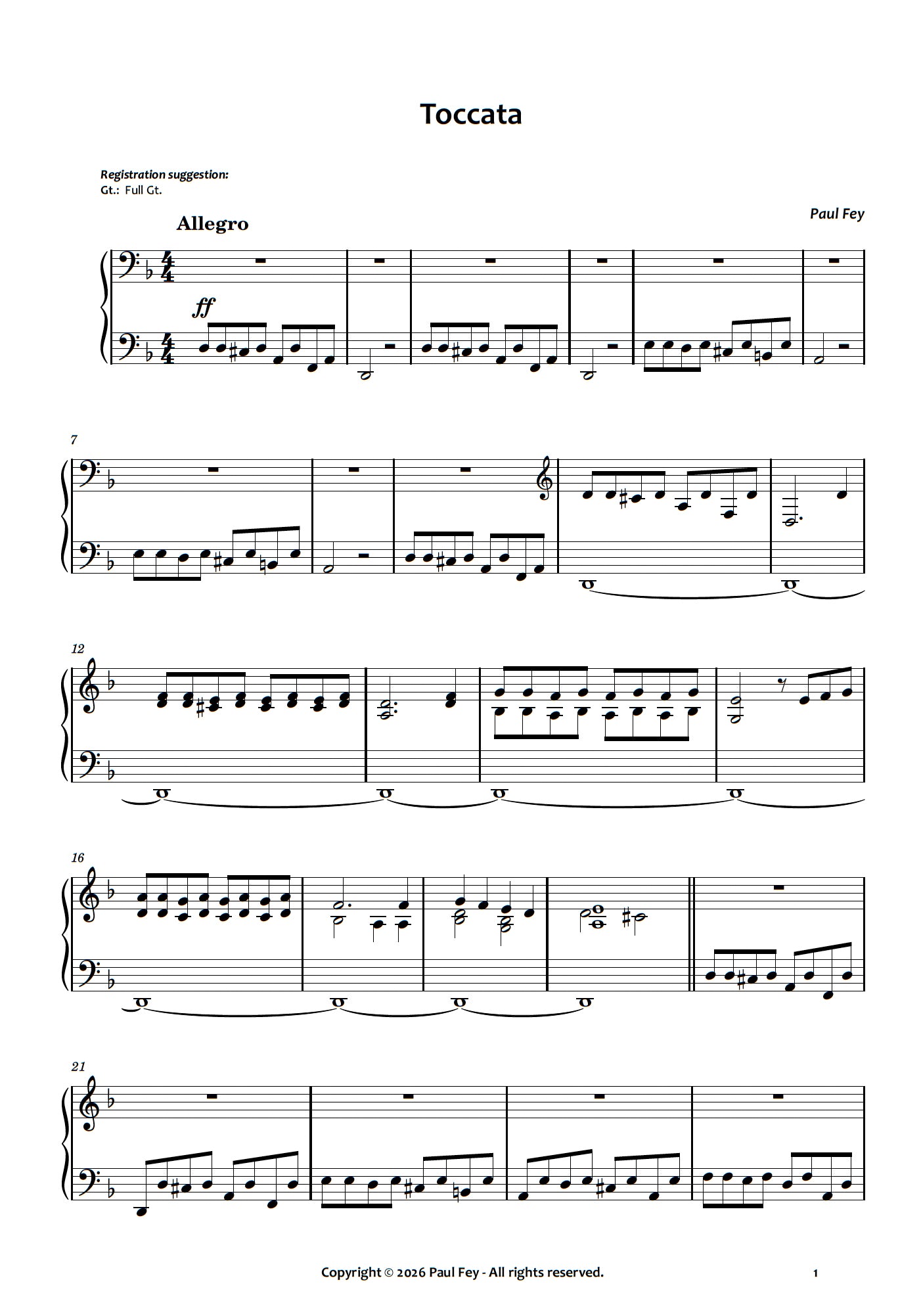 Toccata

Registration suggestion:
Gt.: Full Gt.

Paul Fey

Allegro

ff

7

12

16

21

Copyright © 2026 Paul Fey - All rights reserved.

1